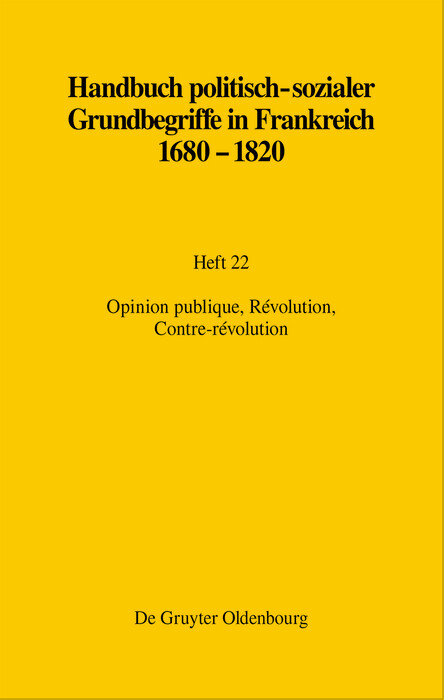 Handbuch politisch-sozialer Grundbegriffe in Frankreich 1680 – 1820

Heft 22

Opinion publique, Révolution, Contre-révolution

De Gruyter Oldenbourg